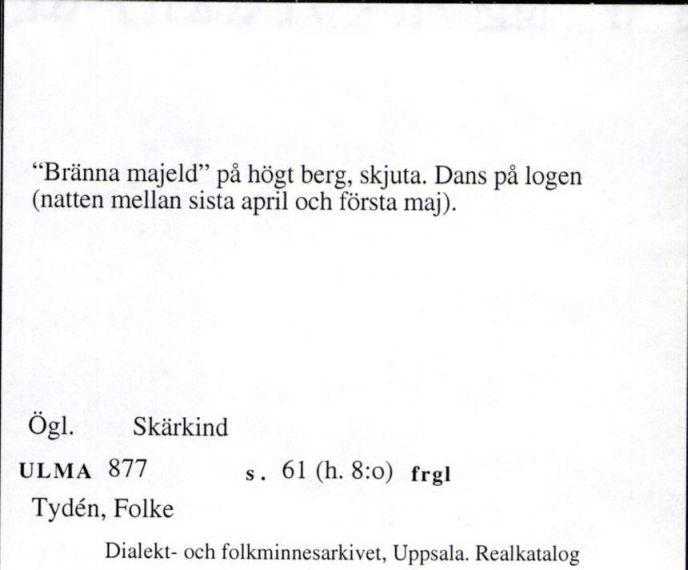 “Bränna majeld” på högt berg, skjuta. Dans på logen (natten mellan sista april och första maj).

Ögl. Skärkind

ULMA 877 s. 61 (h. 8:o) frgl

Tydén, Folke

Dialekt- och folkminnesarkivet, Uppsala. Realkatalog